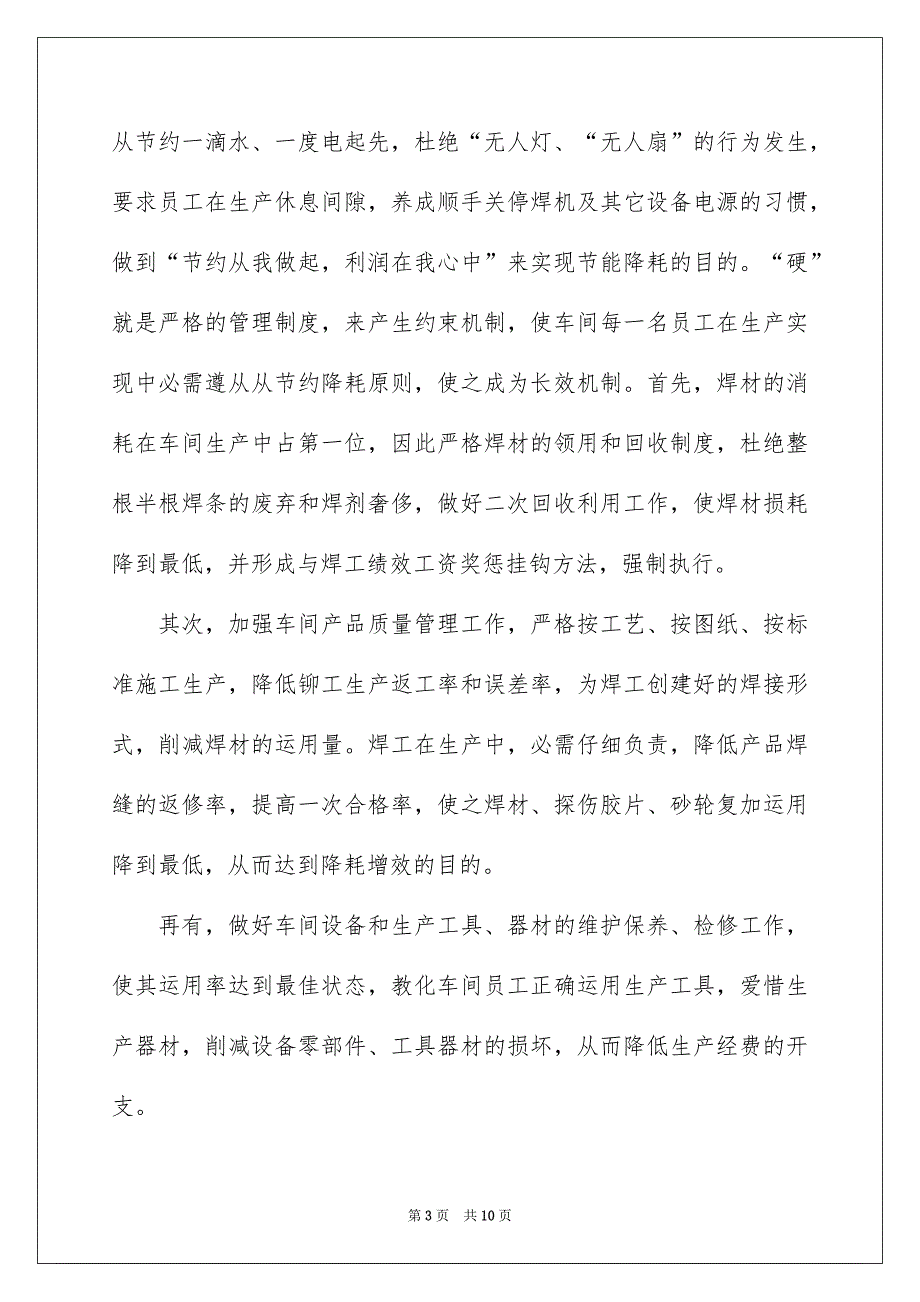 从节约一滴水、一度电起先，杜绝“无人灯、“无人扇”的行为发生，要求员工在生产休息间隙，养成顺手关停焊机及其它设备电源的习惯，做到“节约从我做起，利润在我心中”来实现节能降耗的目的。“硬”就是严格的管理制度，来产生约束机制，使车间每一名员工在生产实现中必需遵从从节约降耗原则，使之成为长效机制。首先，焊材的消耗在车间生产中占第一位，因此严格焊材的领用和回收制度，杜绝整根半根焊条的废弃和焊剂奢侈，做好二次回收利用工作，使焊材损耗降到最低，并形成与焊工绩效工资奖惩挂钩方法，强制执行。

其次，加强车间产品质量管理工作，严格按工艺、按图纸、按标准施工生产，降低铆工生产返工率和误差率，为焊工创建好的焊接形式，削减焊材的运用量。焊工在生产中，必需仔细负责，降低产品焊缝的返修率，提高一次合格率，使之焊材、探伤胶片、砂轮复加运用降到最低，从而达到降耗增效的目的。

再有，做好车间设备和生产工具、器材的维护保养、检修工作，使其运用率达到最佳状态，教化车间员工正确运用生产工具，爱惜生产器材，削减设备零部件、工具器材的损坏，从而降低生产经费的开支。

第 3 页　共 10 页